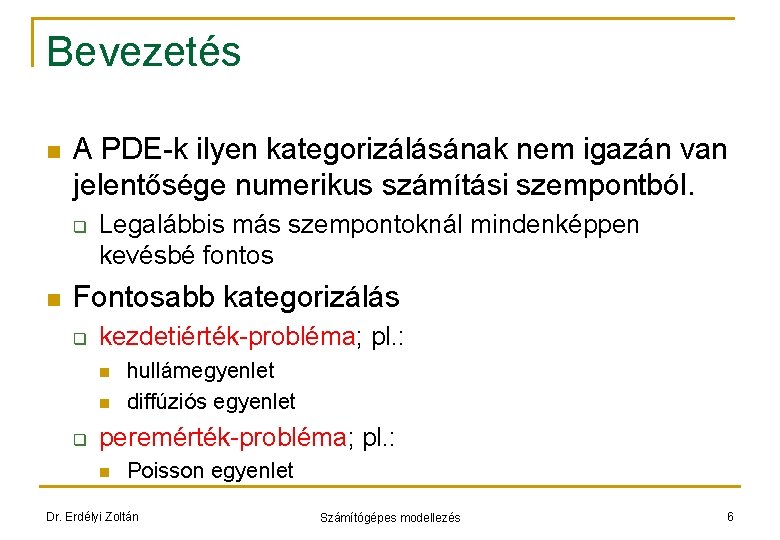 Bevezetés

A PDE-k ilyen kategorizálásának nem igazán van jelentősége numerikus számítási szempontból.

Legalábbis más szempontoknál mindenképpen kevésbé fontos

Fontosabb kategorizálás

kezdetiérték-probléma; pl.:

hullámegyenlet

diffúziós egyenlet

peremérték-probléma; pl.:

Poisson egyenlet

Dr. Erdélyi Zoltán

Számítógépes modellezés

6